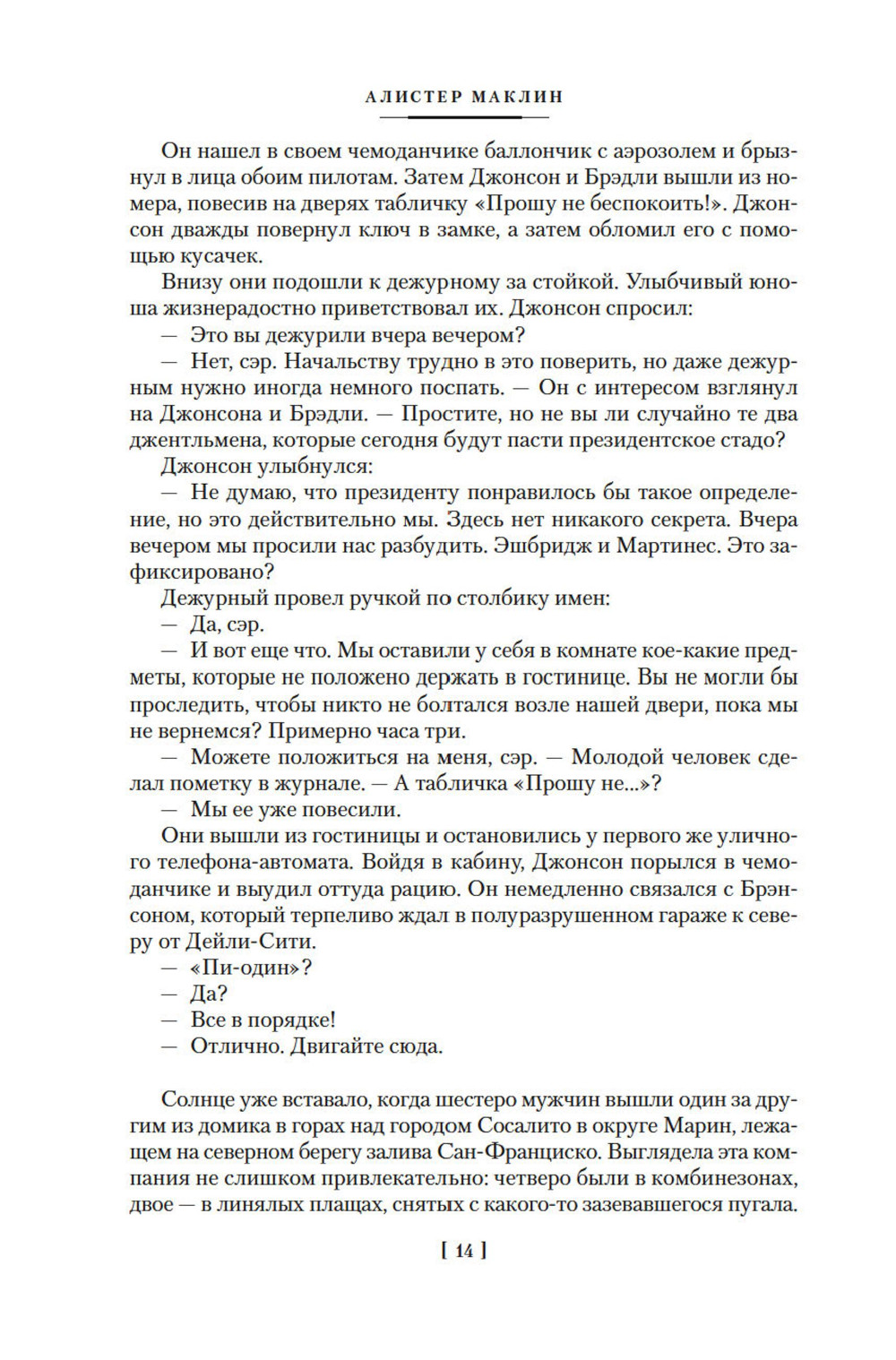 АЛИСТЕР МАКЛИН

Он нашел в своем чемоданчике баллончик с аэрозолем и брызнул в лица обоим пилотам. Затем Джонсон и Брэдли вышли из номера, повесив на дверях табличку «Прошу не беспокоить!». Джонсон дважды повернул ключ в замке, а затем обломил его с помощью кусачек.

Внизу они подошли к дежурному за стойкой. Улыбчивый юноша жизнерадостно приветствовал их. Джонсон спросил:

— Это вы дежурили вчера вечером?

— Нет, сэр. Начальству трудно в это поверить, но даже дежурным нужно иногда немного поспать. — Он с интересом взглянул на Джонсона и Брэдли. — Простите, но не вы ли случайно те два джентльмена, которые сегодня будут пасти президентское стадо?

Джонсон улыбнулся:

— Не думаю, что президенту понравилось бы такое определение, но это действительно мы. Здесь нет никакого секрета. Вчера вечером мы просили нас разбудить. Эшбридж и Мартинес. Это зафиксировано?

Дежурный провел ручкой по столбику имен:

— Да, сэр.

— И вот еще что. Мы оставили у себя в комнате кое-какие предметы, которые не положено держать в гостинице. Вы не могли бы проследить, чтобы никто не болтался возле нашей двери, пока мы не вернемся? Примерно часа три.

— Можете положиться на меня, сэр. — Молодой человек сделал пометку в журнале. — А табличка «Прошу не...»?

— Мы ее уже повесили.

Они вышли из гостиницы и остановились у первого же уличного телефона-автомата. Войдя в кабину, Джонсон порылся в чемоданчике и выудил оттуда рацию. Он немедленно связался с Брэнсоном, который терпеливо ждал в полуразрушенном гараже к северу от Дейли-Сити.

— «Пи-один»?

— Да?

— Все в порядке!

— Отлично. Двигайте сюда.

Солнце уже вставало, когда шестеро мужчин вышли один за другим из домика в горах над городом Сосалито в округе Марин, лежащем на северном берегу залива Сан-Франциско. Выглядела эта компания не слишком привлекательно: четверо были в комбинезонах, двое — в линялых плащах, снятых с какого-то зазевавшегося пугала.

[ 14 ]